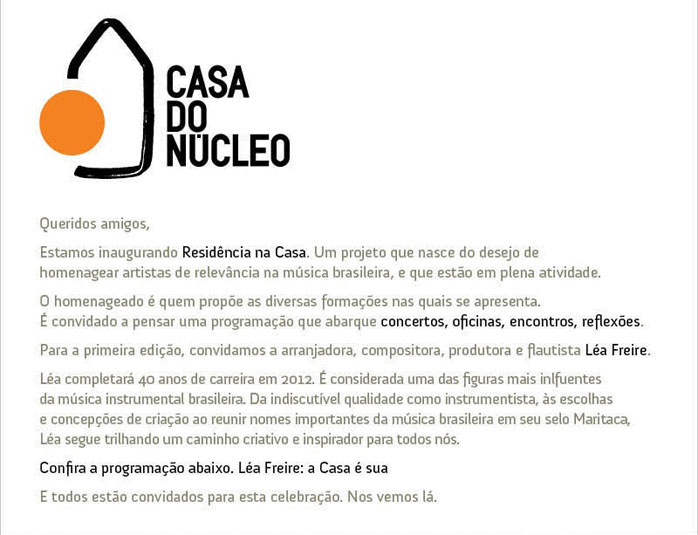 CASA DO NÚCLEO

Queridos amigos,

Estamos inaugurando Residência na Casa. Um projeto que nasce do desejo de homenagear artistas de relevância na música brasileira, e que estão em plena atividade.

O homenageado é quem propõe as diversas formações nas quais se apresenta. É convidado a pensar uma programação que abarque concertos, oficinas, encontros, reflexões.

Para a primeira edição, convidamos a arranjadora, compositora, produtora e flautista Léa Freire.

Léa completará 40 anos de carreira em 2012. É considerada uma das figuras mais inlfuentes da música instrumental brasileira. Da indiscutível qualidade como instrumentista, às escolhas e concepções de criação ao reunir nomes importantes da música brasileira em seu selo Maritaca, Léa segue trilhando um caminho criativo e inspirador para todos nós.

Confira a programação abaixo. Léa Freire: a Casa é sua

E todos estão convidados para esta celebração. Nos vemos lá.